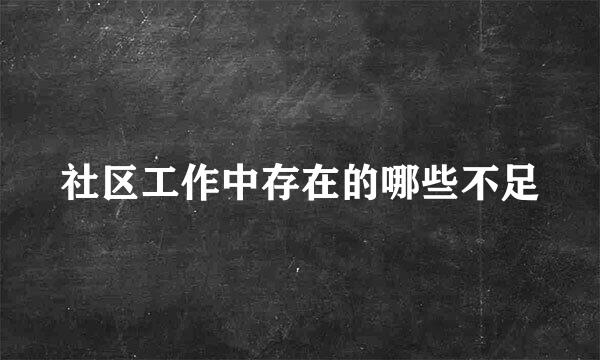 社区工作中存在的哪些不足